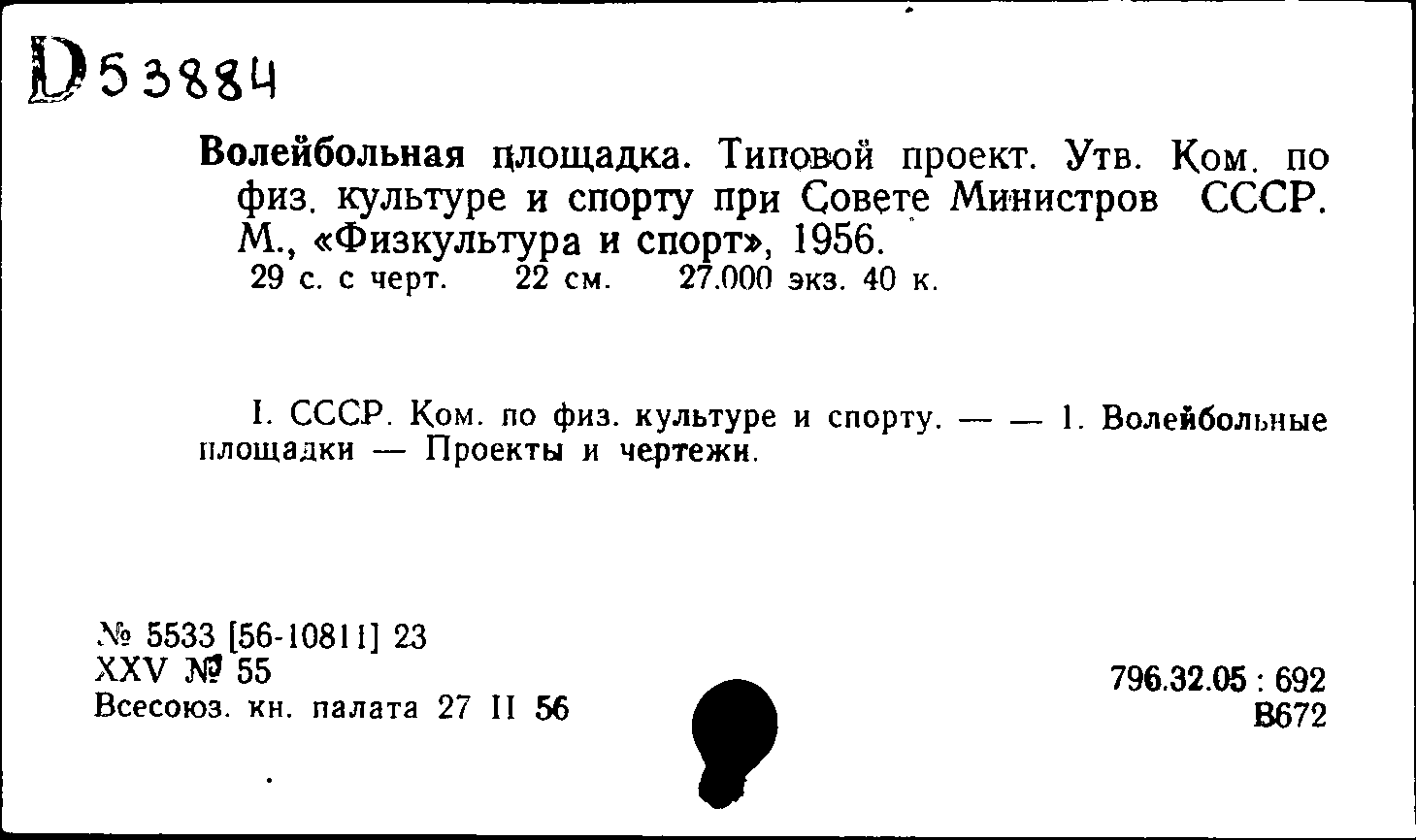 D 53884

Волейбольная площадка. Типовой проект. Утв. Ком. по физ. культуре и спорту при Совете Министров СССР. М., «Физкультура и спорт», 1956.
29 с. с черт. 22 см. 27.000 экз. 40 к.

I. СССР. Ком. по физ. культуре и спорту. — — 1. Волейбольные площадки — Проекты и чертежи.

№ 5533 [56-10811] 23
XXV № 55
Всесоюз. кн. палата 27 II 56

796.32.05 : 692
В672